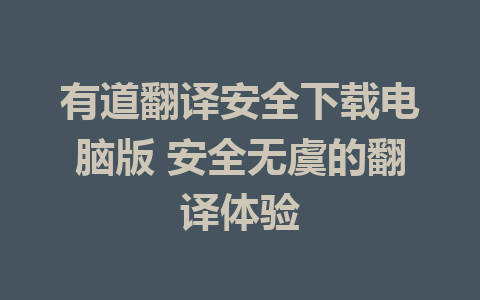 有道翻译安全下载电脑版 安全无虞的翻译体验